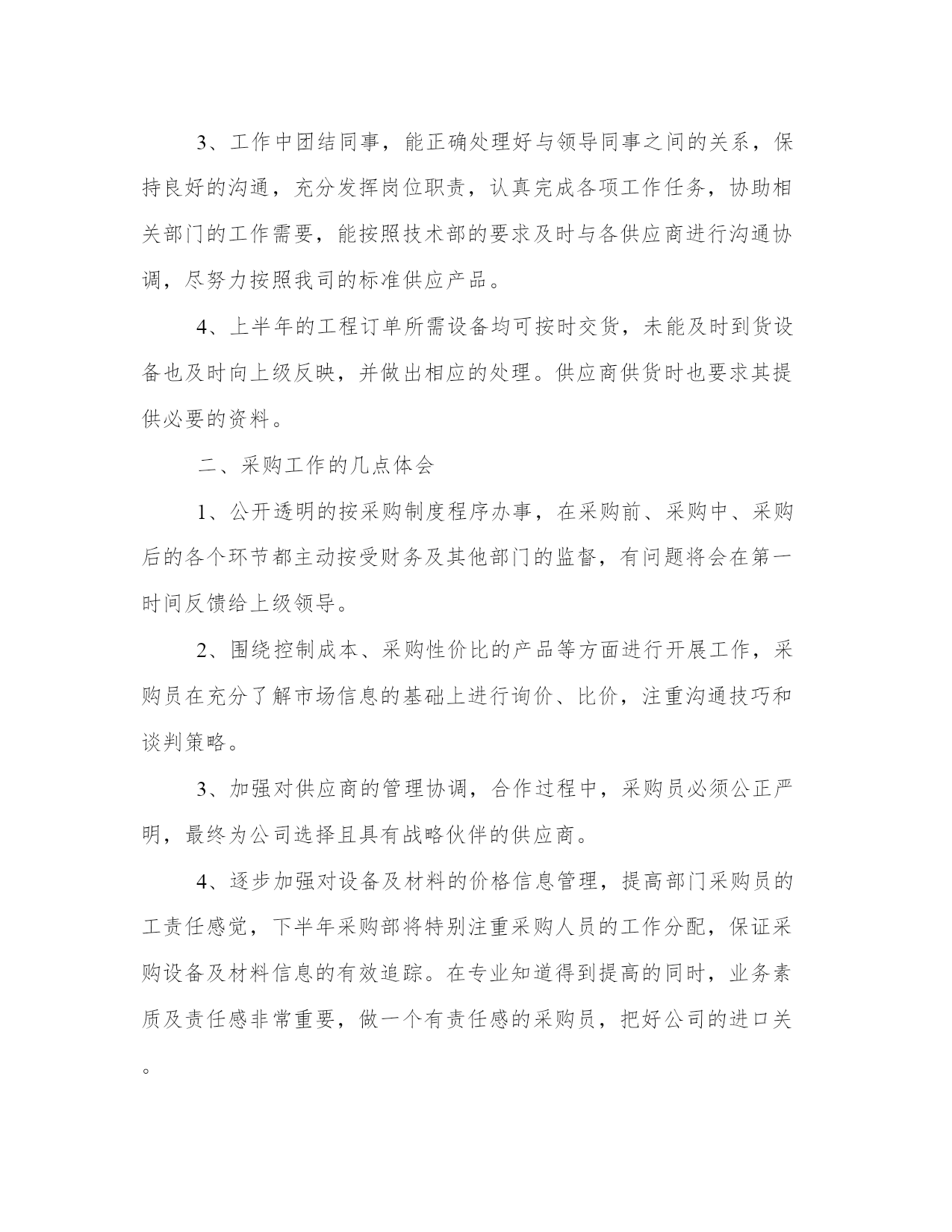 3、工作中团结同事，能正确处理好与领导同事之间的关系，保持良好的沟通，充分发挥岗位职责，认真完成各项工作任务，协助相关部门的工作需要，能按照技术部的要求及时与各供应商进行沟通协调，尽努力按照我司的标准供应产品。

4、上半年的工程订单所需设备均可按时交货，未能及时到货设备也及时向上级反映，并做出相应的处理。供应商供货时也要求其提供必要的资料。

二、采购工作的几点体会

1、公开透明的按采购制度程序办事，在采购前、采购中、采购后的各个环节都主动按受财务及其他部门的监督，有问题将会在第一时间反馈给上级领导。

2、围绕控制成本、采购性价比的产品等方面进行开展工作，采购员在充分了解市场信息的基础上进行询价、比价，注重沟通技巧和谈判策略。

3、加强对供应商的管理协调，合作过程中，采购员必须公正严明，最终为公司选择且具有战略伙伴的供应商。

4、逐步加强对设备及材料的价格信息管理，提高部门采购员的工责任感觉，下半年采购部将特别注重采购人员的工作分配，保证采购设备及材料信息的有效追踪。在专业知道得到提高的同时，业务素质及责任感非常重要，做一个有责任感的采购员，把好公司的进口关。